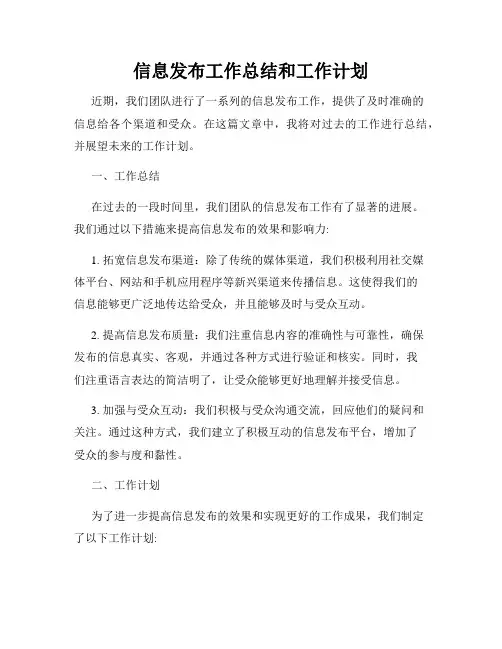 信息发布工作总结和工作计划

近期，我们团队进行了一系列的信息发布工作，提供了及时准确的信息给各个渠道和受众。在这篇文章中，我将对过去的工作进行总结，并展望未来的工作计划。

一、工作总结

在过去的一段时间里，我们团队的信息发布工作有了显著的进展。我们通过以下措施来提高信息发布的效果和影响力:

1. 拓宽信息发布渠道：除了传统的媒体渠道，我们积极利用社交媒体平台、网站和手机应用程序等新兴渠道来传播信息。这使得我们的信息能够更广泛地传达给受众，并且能够及时与受众互动。

2. 提高信息发布质量：我们注重信息内容的准确性与可靠性，确保发布的信息真实、客观，并通过各种方式进行验证和核实。同时，我们注重语言表达的简洁明了，让受众能够更好地理解并接受信息。

3. 加强与受众互动：我们积极与受众沟通交流，回应他们的疑问和关注。通过这种方式，我们建立了积极互动的信息发布平台，增加了受众的参与度和黏性。

二、工作计划

为了进一步提高信息发布的效果和实现更好的工作成果，我们制定了以下工作计划: